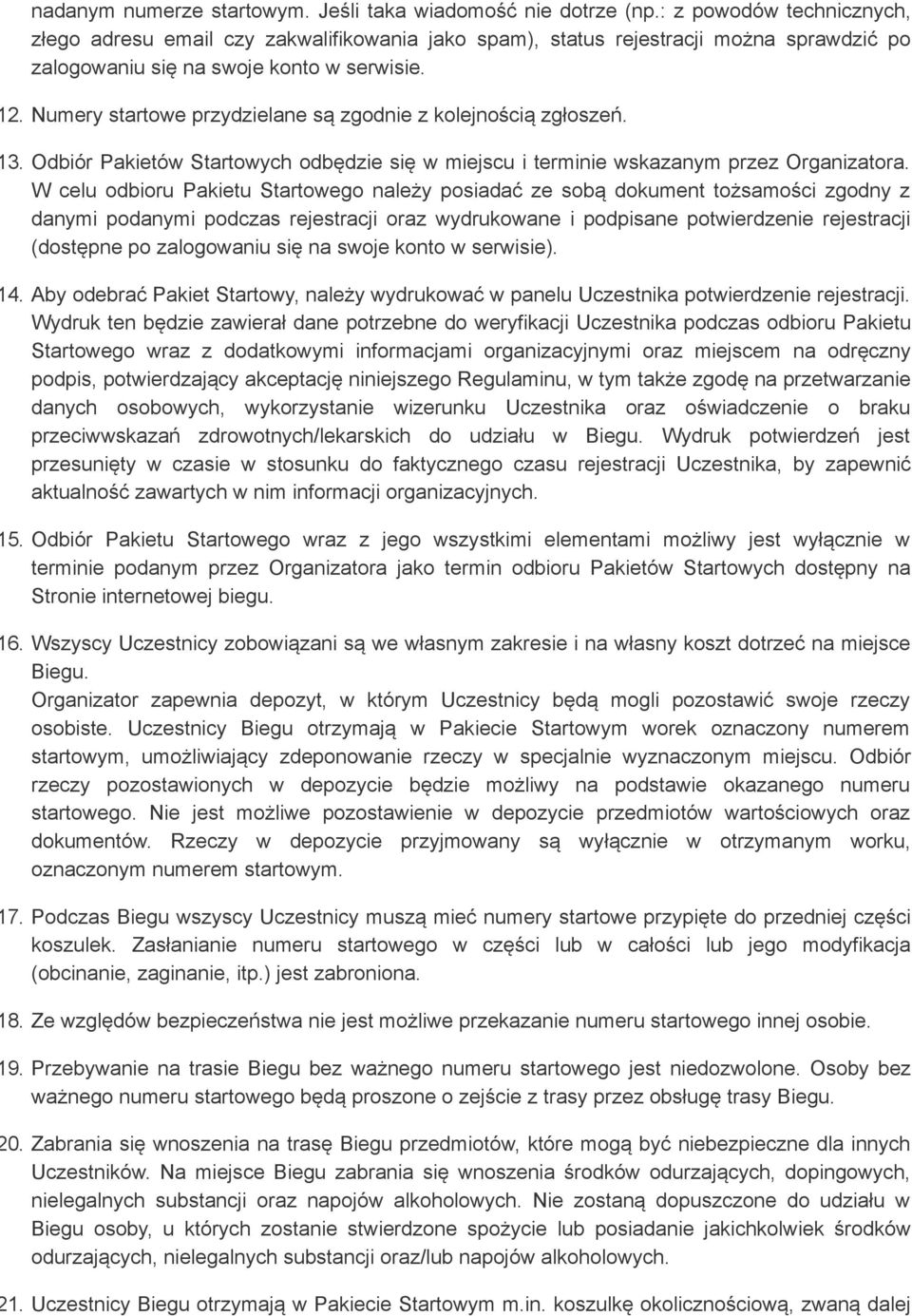 nadanym numerze startowym. Jeśli taka wiadomość nie dotrze (np.: z powodów technicznych, złego adresu email czy zakwalifikowania jako spam), status rejestracji można sprawdzić po zalogowaniu się na swoje konto w serwisie.

12. Numery startowe przydzielane są zgodnie z kolejnością zgłoszeń.

13. Odbiór Pakietów Startowych odbędzie się w miejscu i terminie wskazanym przez Organizatora. W celu odbioru Pakietu Startowego należy posiadać ze sobą dokument tożsamości zgodny z danymi podanymi podczas rejestracji oraz wydrukowane i podpisane potwierdzenie rejestracji (dostępne po zalogowaniu się na swoje konto w serwisie).

14. Aby odebrać Pakiet Startowy, należy wydrukować w panelu Uczestnika potwierdzenie rejestracji. Wydruk ten będzie zawierał dane potrzebne do weryfikacji Uczestnika podczas odbioru Pakietu Startowego wraz z dodatkowymi informacjami organizacyjnymi oraz miejscem na odręczny podpis, potwierdzający akceptację niniejszego Regulaminu, w tym także zgodę na przetwarzanie danych osobowych, wykorzystanie wizerunku Uczestnika oraz oświadczenie o braku przeciwwskazań zdrowotnych/lekarskich do udziału w Biegu. Wydruk potwierdzeń jest przesunięty w czasie w stosunku do faktycznego czasu rejestracji Uczestnika, by zapewnić aktualność zawartych w nim informacji organizacyjnych.

15. Odbiór Pakietu Startowego wraz z jego wszystkimi elementami możliwy jest wyłącznie w terminie podanym przez Organizatora jako termin odbioru Pakietów Startowych dostępny na Stronie internetowej biegu.

16. Wszyscy Uczestnicy zobowiązani są we własnym zakresie i na własny koszt dotrzeć na miejsce Biegu.
Organizator zapewnia depozyt, w którym Uczestnicy będą mogli pozostawić swoje rzeczy osobiste. Uczestnicy Biegu otrzymają w Pakiecie Startowym worek oznaczony numerem startowym, umożliwiający zdeponowanie rzeczy w specjalnie wyznaczonym miejscu. Odbiór rzeczy pozostawionych w depozycie będzie możliwy na podstawie okazanego numeru startowego. Nie jest możliwe pozostawienie w depozycie przedmiotów wartościowych oraz dokumentów. Rzeczy w depozycie przyjmowany są wyłącznie w otrzymanym worku, oznaczonym numerem startowym.

17. Podczas Biegu wszyscy Uczestnicy muszą mieć numery startowe przypięte do przedniej części koszulek. Zasłanianie numeru startowego w części lub w całości lub jego modyfikacja (obcinanie, zaginanie, itp.) jest zabroniona.

18. Ze względów bezpieczeństwa nie jest możliwe przekazanie numeru startowego innej osobie.

19. Przebywanie na trasie Biegu bez ważnego numeru startowego jest niedozwolone. Osoby bez ważnego numeru startowego będą proszone o zejście z trasy przez obsługę trasy Biegu.

20. Zabrania się wnoszenia na trasę Biegu przedmiotów, które mogą być niebezpieczne dla innych Uczestników. Na miejsce Biegu zabrania się wnoszenia środków odurzających, dopingowych, nielegalnych substancji oraz napojów alkoholowych. Nie zostaną dopuszczone do udziału w Biegu osoby, u których zostanie stwierdzone spożycie lub posiadanie jakichkolwiek środków odurzających, nielegalnych substancji oraz/lub napojów alkoholowych.

21. Uczestnicy Biegu otrzymają w Pakiecie Startowym m.in. koszulkę okolicznościową, zwaną dalej